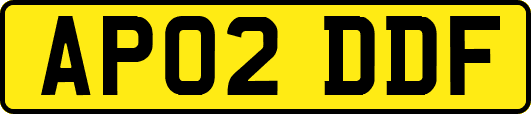 AP02 DDF